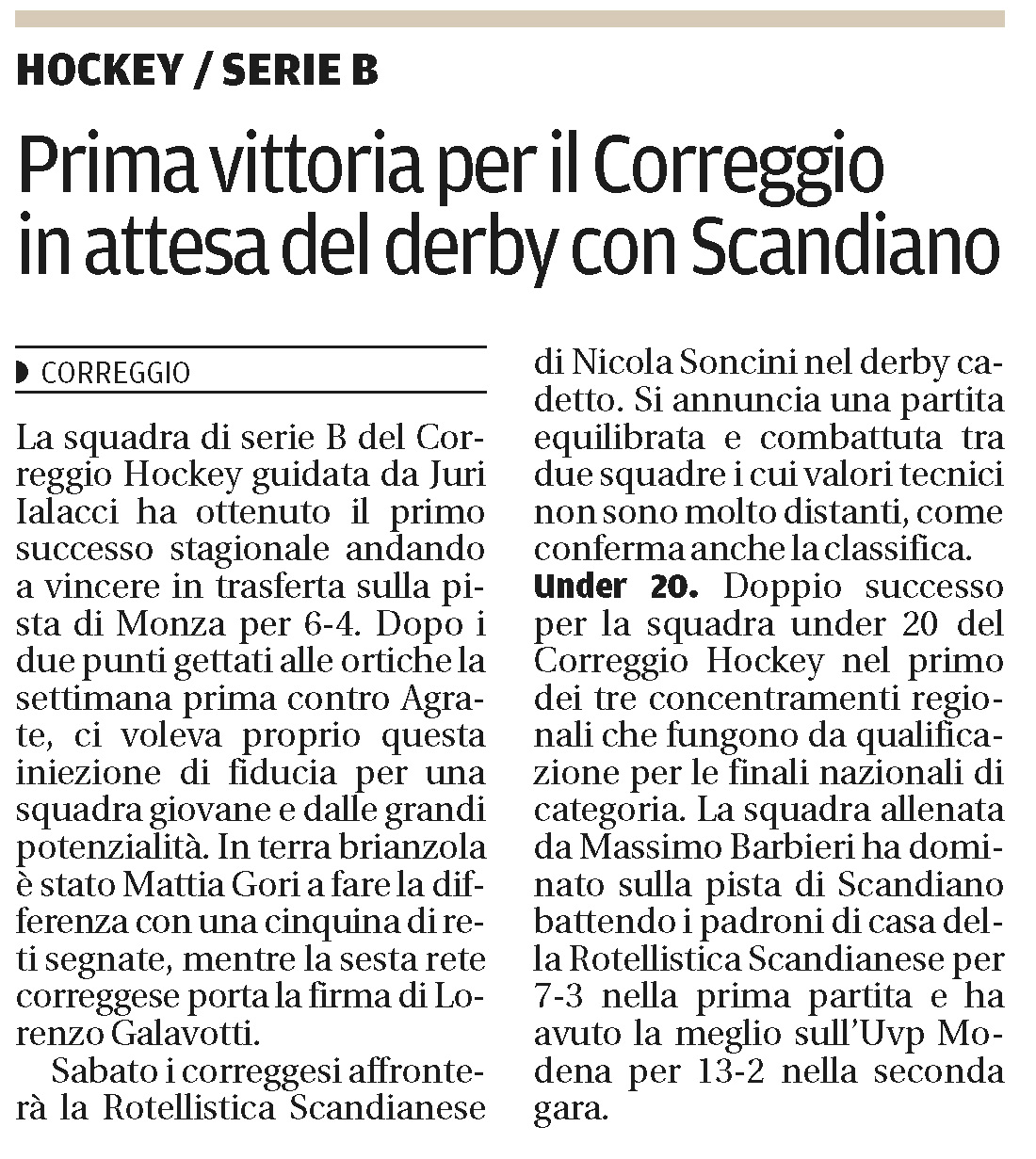 HOCKEY / SERIE B

Prima vittoria per il Correggio in attesa del derby con Scandiano

CORREGGIO

La squadra di serie B del Correggio Hockey guidata da Juri Ialacci ha ottenuto il primo successo stagionale andando a vincere in trasferta sulla pista di Monza per 6-4. Dopo i due punti gettati alle ortiche la settimana prima contro Agrate, ci voleva proprio questa iniezione di fiducia per una squadra giovane e dalle grandi potenzialità. In terra brianzola è stato Mattia Gori a fare la differenza con una cinquina di reti segnate, mentre la sesta rete correggese porta la firma di Lorenzo Galavotti.

Sabato i correggesi affronterà la Rotellistica Scandianese di Nicola Soncini nel derby cadetto. Si annuncia una partita equilibrata e combattuta tra due squadre i cui valori tecnici non sono molto distanti, come conferma anche la classifica.

Under 20. Doppio successo per la squadra under 20 del Correggio Hockey nel primo dei tre concentramenti regionali che fungono da qualificazione per le finali nazionali di categoria. La squadra allenata da Massimo Barbieri ha dominato sulla pista di Scandiano battendo i padroni di casa della Rotellistica Scandianese per 7-3 nella prima partita e ha avuto la meglio sull'Uvp Modena per 13-2 nella seconda gara.